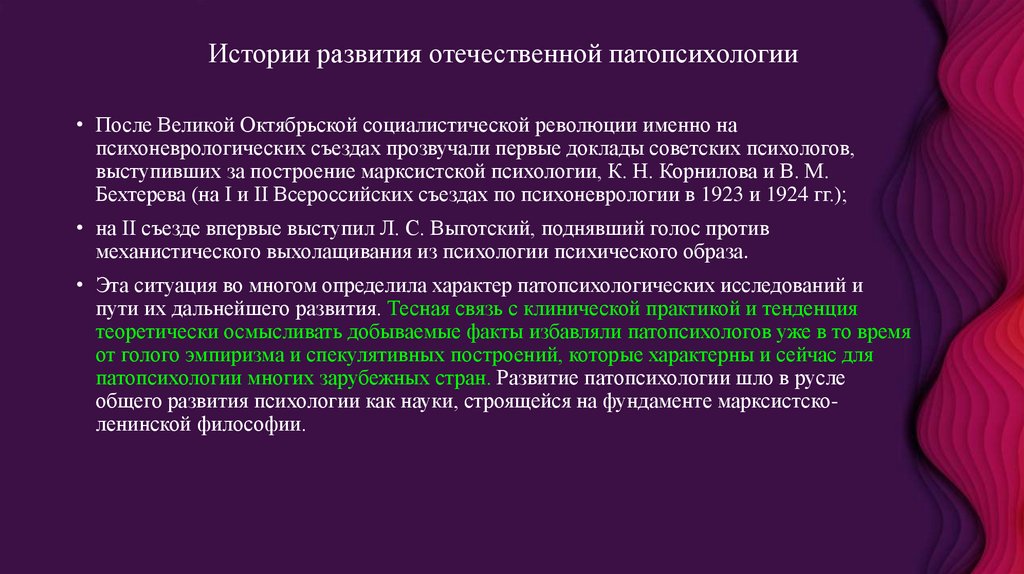 Истории развития отечественной патопсихологии

• После Великой Октябрьской социалистической революции именно на психоневрологических съездах прозвучали первые доклады советских психологов, выступивших за построение марксистской психологии, К. Н. Корнилова и В. М. Бехтерева (на I и II Всероссийских съездах по психоневрологии в 1923 и 1924 гг.);

• на II съезде впервые выступил Л. С. Выготский, поднявший голос против механистического выхолащивания из психологии психического образа.

• Эта ситуация во многом определила характер патопсихологических исследований и пути их дальнейшего развития. Тесная связь с клинической практикой и тенденция теоретически осмысливать добываемые факты избавляли патопсихологов уже в то время от голого эмпиризма и спекулятивных построений, которые характерны и сейчас для патопсихологии многих зарубежных стран. Развитие патопсихологии шло в русле общего развития психологии как науки, строящейся на фундаменте марксистско-ленинской философии.